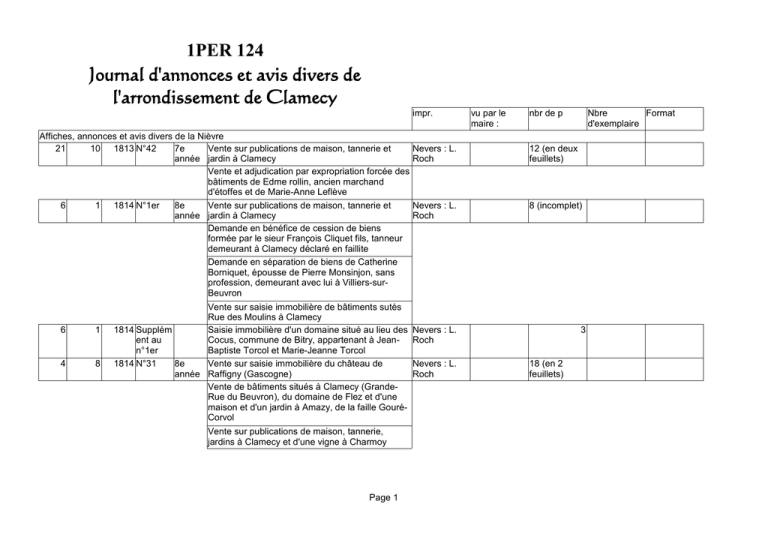 1PER 124
Journal d'annonces et avis divers de l'arrondissement de Clamecy

| | | | | | | impr. | vu par le maire : | nbr de p | Nbre d'exemplaire | Format |
|---|---|---|---|---|---|---|---|---|---|---|
| Affiches, annonces et avis divers de la Nièvre | | | | | | | | | | |
| 21 | 10 | 1813 | N°42 | 7e année | Vente sur publications de maison, tannerie et jardin à Clamecy | Nevers : L. Roch | | 12 (en deux feuillets) | | |
| | | | | | Vente et adjudication par expropriation forcée des bâtiments de Edme rollin, ancien marchand d'étoffes et de Marie-Anne Leflève | | | | | |
| 6 | 1 | 1814 | N°1er | 8e année | Vente sur publications de maison, tannerie et jardin à Clamecy | Nevers : L. Roch | | 8 (incomplet) | | |
| | | | | | Demande en bénéfice de cession de biens formée par le sieur François Cliquet fils, tanneur demeurant à Clamecy déclaré en faillite | | | | | |
| | | | | | Demande en séparation de biens de Catherine Borniquet, épousse de Pierre Monsinjon, sans profession, demeurant avec lui à Villiers-sur-Beuvron | | | | | |
| | | | | | Vente sur saisie immobilière de bâtiments sutés Rue des Moulins à Clamecy | | | | | |
| 6 | 1 | 1814 | Supplément au n°1er | | Saisie immobilière d'un domaine situé au lieu des Cocus, commune de Bitry, appartenant à Jean-Baptiste Torcol et Marie-Jeanne Torcol | Nevers : L. Roch | | 3 | | |
| 4 | 8 | 1814 | N°31 | 8e année | Vente sur saisie immobilière du château de Raffigny (Gascogne) | Nevers : L. Roch | | 18 (en 2 feuillets) | | |
| | | | | | Vente de bâtiments situés à Clamecy (Grande-Rue du Beuvron), du domaine de Flez et d'une maison et d'un jardin à Amazy, de la faille Gouré-Corvol | | | | | |
| | | | | | Vente sur publications de maison, tannerie, jardins à Clamecy et d'une vigne à Charmoy | | | | | |

Page 1